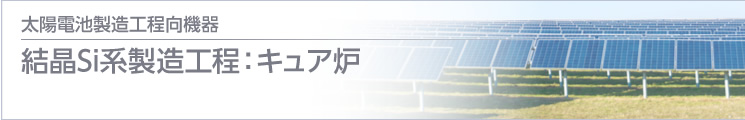 太陽電池製造工程向機器

結晶Si系製造工程：キュア炉